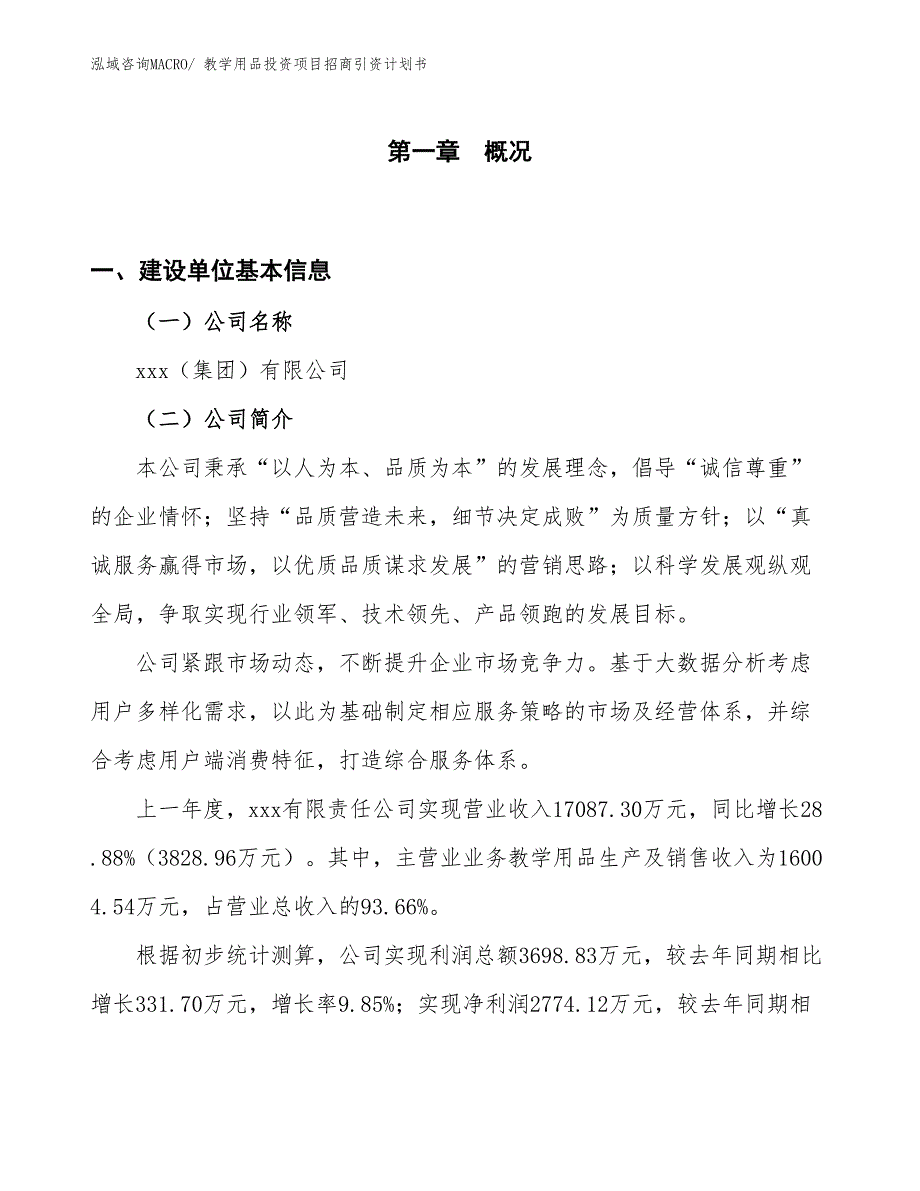 泓域咨询MACRO/ 教学用品投资项目招商引资计划书

第一章 概况

一、建设单位基本信息

（一）公司名称

xxx（集团）有限公司

（二）公司简介

本公司秉承“以人为本、品质为本”的发展理念，倡导“诚信尊重”的企业情怀；坚持“品质营造未来，细节决定成败”为质量方针；以“真诚服务赢得市场，以优质品质谋求发展”的营销思路；以科学发展观纵观全局，争取实现行业领军、技术领先、产品领跑的发展目标。

公司紧跟市场动态，不断提升企业市场竞争力。基于大数据分析考虑用户多样化需求，以此为基础制定相应服务策略的市场及经营体系，并综合考虑用户端消费特征，打造综合服务体系。

上一年度，xxx有限责任公司实现营业收入17087.30万元，同比增长28.88%（3828.96万元）。其中，主营业业务教学用品生产及销售收入为16004.54万元，占营业总收入的93.66%。

根据初步统计测算，公司实现利润总额3698.83万元，较去年同期相比增长331.70万元，增长率9.85%；实现净利润2774.12万元，较去年同期相